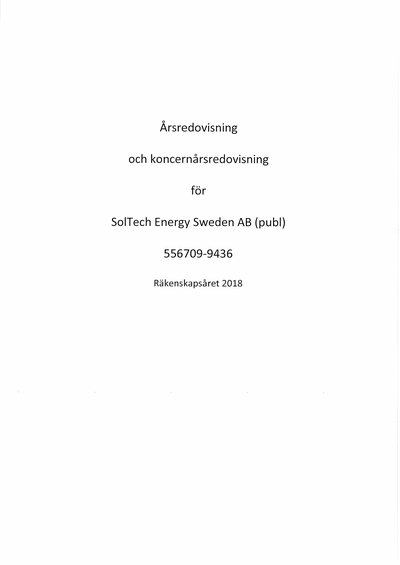 Årsredovisning

och koncernårsredovisning

för

SolTech Energy Sweden AB (publ)

556709-9436

Räkenskapsåret 2018